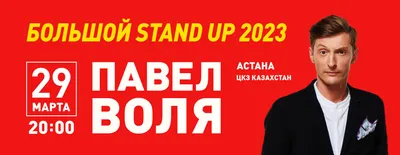 БОЛЬШОЙ STAND UP 2023

29
МАРТА
20:00

ПАВЕЛ
ВОЛЯ

АСТАНА
ЦКЗ КАЗАХСТАН